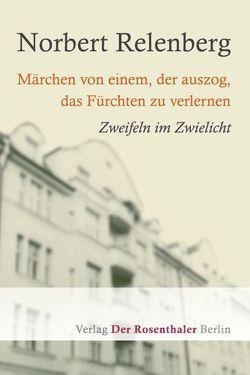 Norbert Relenberg

Märchen von einem, der auszog, das Fürchten zu verlernen

Zweifeln im Zwielicht

Verlag Der Rosenthaler Berlin